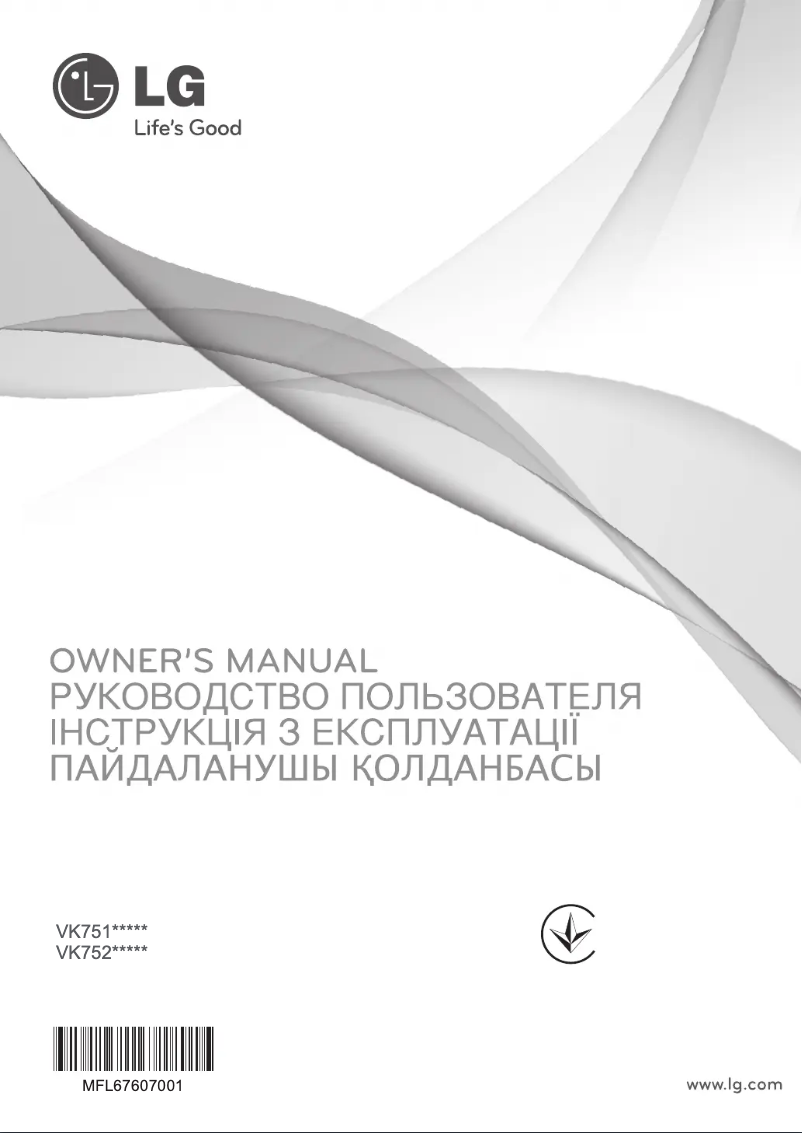 LG
Life's Good

OWNER'S MANUAL
РУКОВОДСТВО ПОЛЬЗОВАТЕЛЯ
ІНСТРУКЦІЯ З ЕКСПЛУАТАЦІЇ
ПАЙДАЛАНУШЫ ҚОЛДАНБАСЫ

VK751*****
VK752*****

MFL67607001

www.lg.com